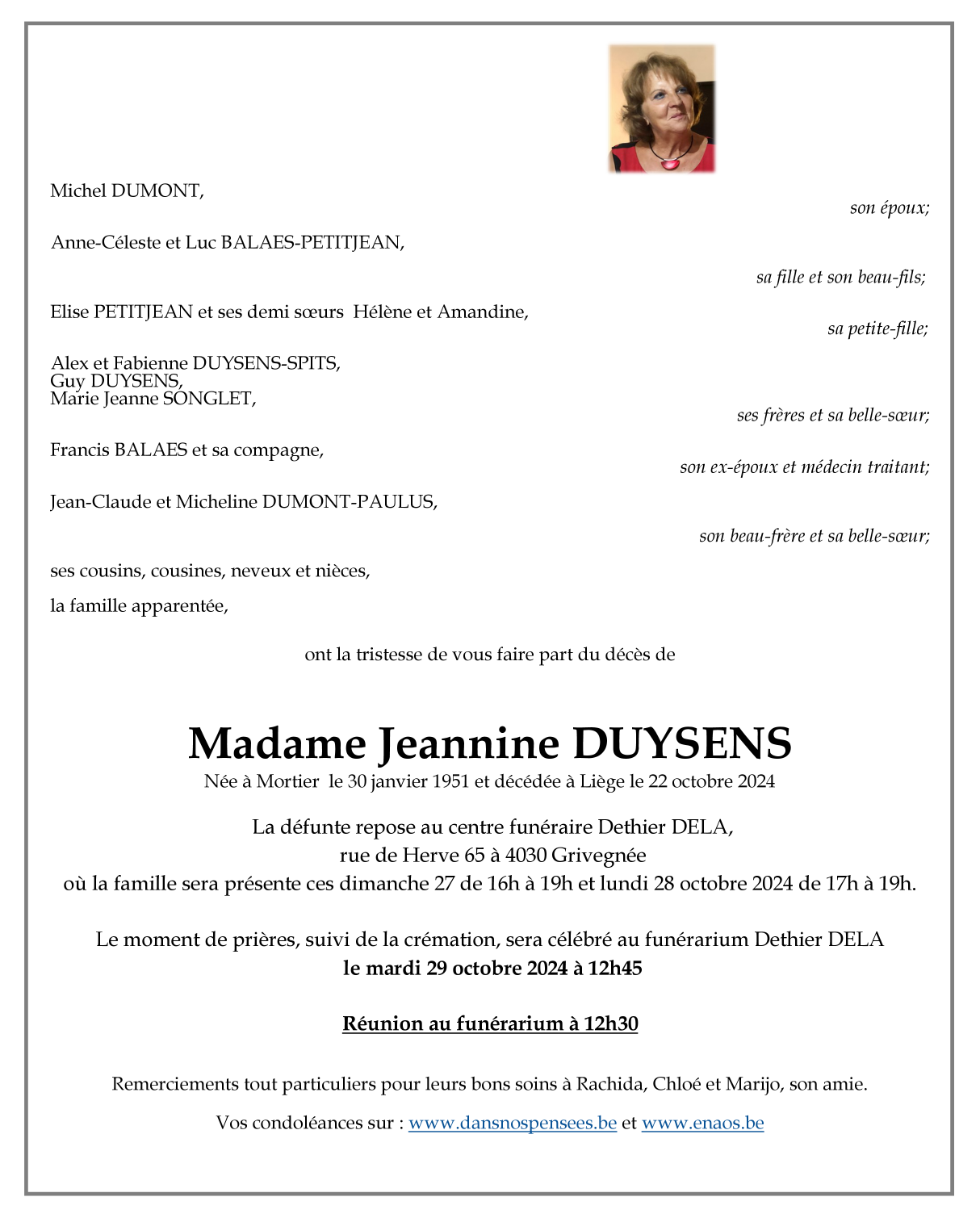 Michel DUMONT,

son époux;

Anne-Céleste et Luc BALAES-PETITJEAN,

sa fille et son beau-fils;

Elise PETITJEAN et ses demi sœurs Hélène et Amandine,

sa petite-fille;

Alex et Fabienne DUYSENS-SPITS,
Guy DUYSENS,
Marie Jeanne SONGLET,

ses frères et sa belle-sœur;

Francis BALAES et sa compagne,

son ex-époux et médecin traitant;

Jean-Claude et Micheline DUMONT-PAULUS,

son beau-frère et sa belle-sœur;

ses cousins, cousines, neveux et nièces,

la famille apparentée,

ont la tristesse de vous faire part du décès de

Madame Jeannine DUYSENS

Née à Mortier le 30 janvier 1951 et décédée à Liège le 22 octobre 2024

La défunte repose au centre funéraire Dethier DELA,
rue de Herve 65 à 4030 Grivegnée
où la famille sera présente ces dimanche 27 de 16h à 19h et lundi 28 octobre 2024 de 17h à 19h.

Le moment de prières, suivi de la crémation, sera célébré au funérarium Dethier DELA
le mardi 29 octobre 2024 à 12h45

Réunion au funérarium à 12h30

Remerciements tout particuliers pour leurs bons soins à Rachida, Chloé et Marijo, son amie.

Vos condoléances sur : www.dansnospensees.be et www.enaos.be